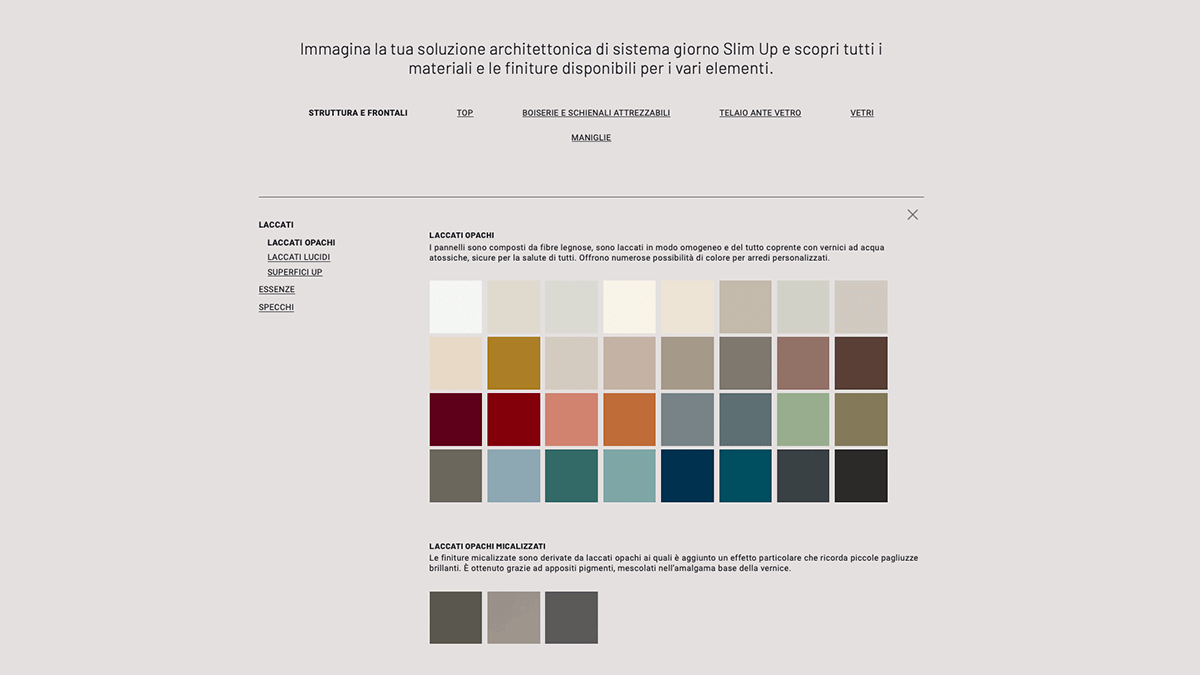 Immagina la tua soluzione architettonica di sistema giorno Slim Up e scopri tutti i materiali e le finiture disponibili per i vari elementi.

STRUTTURA E FRONTALI TOP BOISERIE E SCHIENALI ATTREZZABILI TELAIO ANTE VETRO VETRI MANIGLIE

LACCATI
LACCATI OPACHI
LACCATI LUCIDI
SUPERFICI UP
ESSENZE
SPECCHI

LACCATI OPACHI
I pannelli sono composti da fibre legnose, sono laccati in modo omogeneo e del tutto coprente con vernici ad acqua atossiche, sicure per la salute di tutti. Offrono numerose possibilità di colore per arredi personalizzati.

LACCATI OPACHI MICALIZZATI
Le finiture micalizzate sono derivate da laccati opachi ai quali è aggiunto un effetto particolare che ricorda piccole pagliuzze brillanti. È ottenuto grazie ad appositi pigmenti, mescolati nell'amalgama base della vernice.